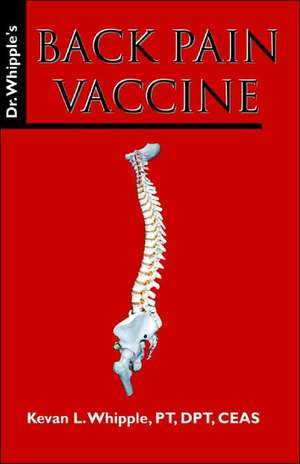 Dr. Whipple's

BACK PAIN VACCINE

Kevan L. Whipple, PT, DPT, CEAS